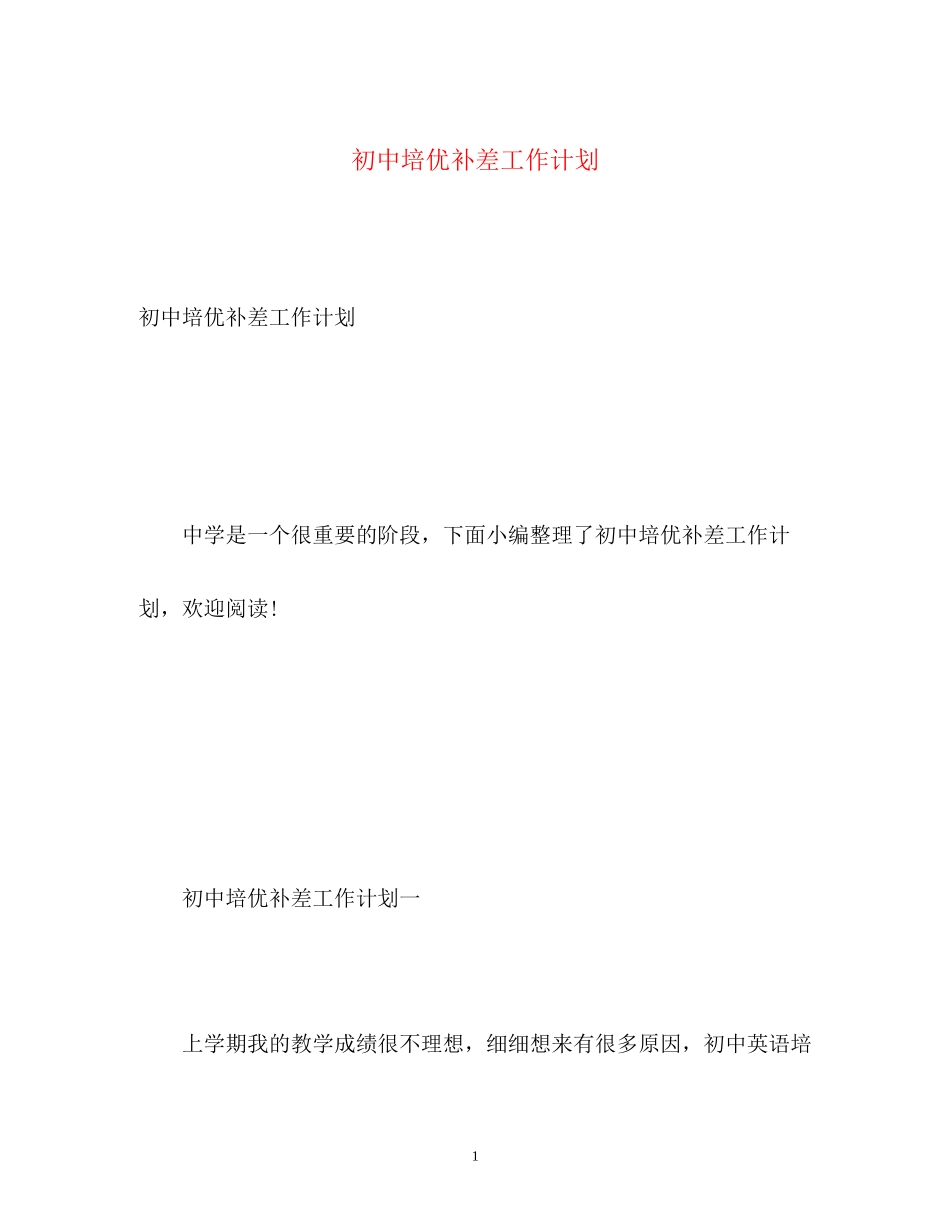 初中培优补差工作计划

初中培优补差工作计划

中学是一个很重要的阶段，下面小编整理了初中培优补差工作计划，欢迎阅读!

初中培优补差工作计划一

上学期我的教学成绩很不理想，细细想来有很多原因，初中英语培

1